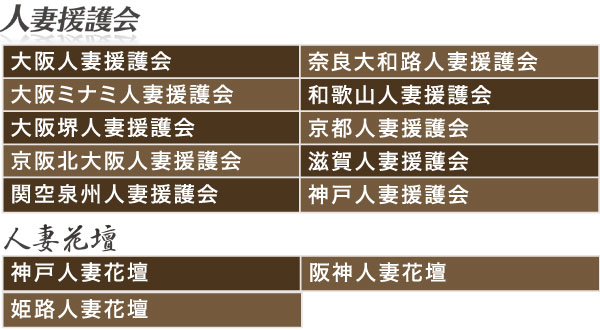 人妻援護会

| 大阪人妻援護会 | 奈良大和路人妻援護会 |
|---|---|
| 大阪ミナミ人妻援護会 | 和歌山人妻援護会 |
| 大阪堺人妻援護会 | 京都人妻援護会 |
| 京阪北大阪人妻援護会 | 滋賀人妻援護会 |
| 関空泉州人妻援護会 | 神戸人妻援護会 |

人妻花壇

| 神戸人妻花壇 | 阪神人妻花壇 |
|---|---|
| 姫路人妻花壇 | |